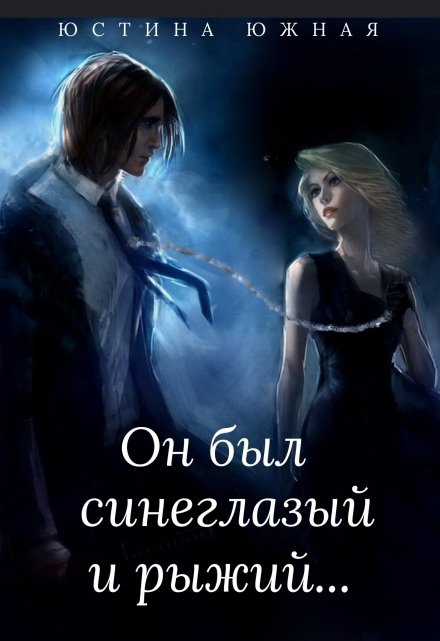 ЮСТИНА ЮЖНАЯ

Он был синеглазый и рыжий...